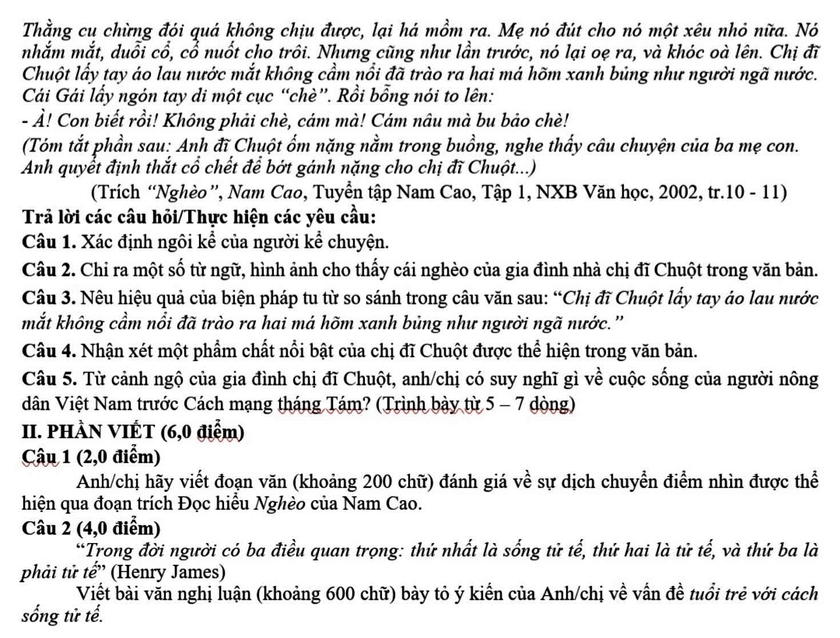 Thằng cu chừng đói quá không chịu được, lại há mồm ra. Mẹ nó đút cho nó một xêu nhỏ nữa. Nó nhắm mắt, duỗi cổ, cố nuốt cho trôi. Nhưng cũng như lần trước, nó lại oẹ ra, và khóc oà lên. Chị đĩ Chuột lấy tay áo lau nước mắt không cầm nổi đã trào ra hai má hõm xanh bủng như người ngã nước. Cái Gái lấy ngón tay di một cục "chè". Rồi bỗng nói to lên:
- À! Con biết rồi! Không phải chè, cám mà! Cám nâu mà bu bảo chè!
(Tóm tắt phần sau: Anh đĩ Chuột ốm nặng nằm trong buồng, nghe thấy câu chuyện của ba mẹ con. Anh quyết định thắt cổ chết để bớt gánh nặng cho chị đĩ Chuột...)
(Trích "Nghèo", Nam Cao, Tuyển tập Nam Cao, Tập 1, NXB Văn học, 2002, tr.10 - 11)
Trả lời các câu hỏi/Thực hiện các yêu cầu:
Câu 1. Xác định ngôi kể của người kể chuyện.
Câu 2. Chỉ ra một số từ ngữ, hình ảnh cho thấy cái nghèo của gia đình nhà chị đĩ Chuột trong văn bản.
Câu 3. Nêu hiệu quả của biện pháp tu từ so sánh trong câu văn sau: "Chị đĩ Chuột lấy tay áo lau nước mắt không cầm nổi đã trào ra hai má hõm xanh bủng như người ngã nước."
Câu 4. Nhận xét một phẩm chất nổi bật của chị đĩ Chuột được thể hiện trong văn bản.
Câu 5. Từ cảnh ngộ của gia đình chị đĩ Chuột, anh/chị có suy nghĩ gì về cuộc sống của người nông dân Việt Nam trước Cách mạng tháng Tám? (Trình bày từ 5 – 7 dòng)
II. PHẦN VIẾT (6,0 điểm)
Câu 1 (2,0 điểm)
Anh/chị hãy viết đoạn văn (khoảng 200 chữ) đánh giá về sự dịch chuyển điểm nhìn được thể hiện qua đoạn trích Đọc hiểu Nghèo của Nam Cao.
Câu 2 (4,0 điểm)
"Trong đời người có ba điều quan trọng: thứ nhất là sống tử tế, thứ hai là tử tế, và thứ ba là phải tử tế" (Henry James)
Viết bài văn nghị luận (khoảng 600 chữ) bày tỏ ý kiến của Anh/chị về vấn đề tuổi trẻ với cách sống tử tế.